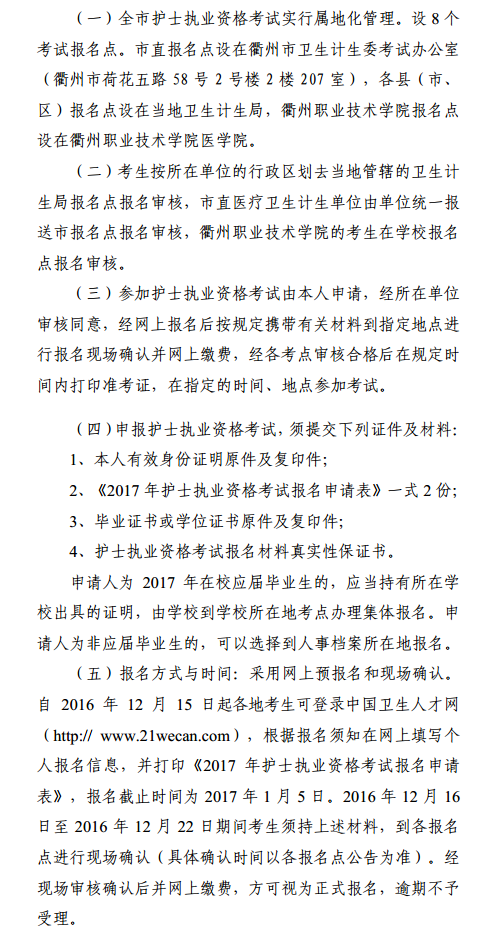 （一）全市护士执业资格考试实行属地化管理。设 8 个考试报名点。市直报名点设在衢州市卫生计生委考试办公室（衢州市荷花五路 58 号 2 号楼 2 楼 207 室），各县（市、区）报名点设在当地卫生计生局，衢州职业技术学院报名点设在衢州职业技术学院医学院。

（二）考生按所在单位的行政区划去当地管辖的卫生计生局报名点报名审核，市直医疗卫生计生单位由单位统一报送市报名点报名审核，衢州职业技术学院的考生在学校报名点报名审核。

（三）参加护士执业资格考试由本人申请，经所在单位审核同意，经网上报名后按规定携带有关材料到指定地点进行报名现场确认并网上缴费，经各考点审核合格后在规定时间内打印准考证，在指定的时间、地点参加考试。

（四）申报护士执业资格考试，须提交下列证件及材料：

1、本人有效身份证明原件及复印件；

2、《2017 年护士执业资格考试报名申请表》一式 2 份；

3、毕业证书或学位证书原件及复印件；

4、护士执业资格考试报名材料真实性保证书。

申请人为 2017 年在校应届毕业生的，应当持有所在学校出具的证明，由学校到学校所在地考点办理集体报名。申请人为非应届毕业生的，可以选择到人事档案所在地报名。

（五）报名方式与时间：采用网上预报名和现场确认。自 2016 年 12 月 15 日起各地考生可登录中国卫生人才网（http:// www.21wecan.com），根据报名须知在网上填写个人报名信息，并打印《2017 年护士执业资格考试报名申请表》，报名截止时间为 2017 年 1 月 5 日。2016 年 12 月 16 日至 2016 年 12 月 22 日期间考生须持上述材料，到各报名点进行现场确认（具体确认时间以各报名点公告为准）。经现场审核确认后并网上缴费，方可视为正式报名，逾期不予受理。